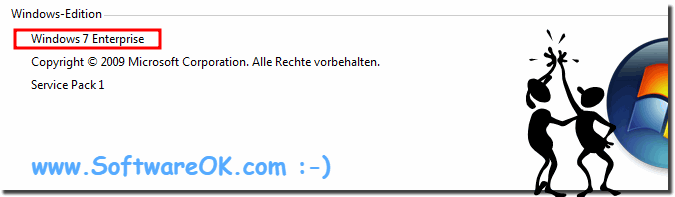 Windows-Edition

Windows 7 Enterprise

Copyright © 2009 Microsoft Corporation. Alle Rechte vorbehalten.

Service Pack 1

www.SoftwareOK.com :-)